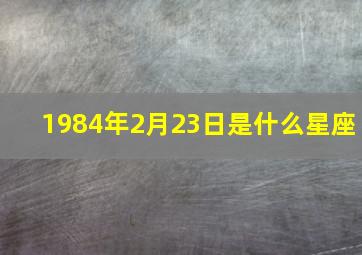 1984年2月23日是什么星座